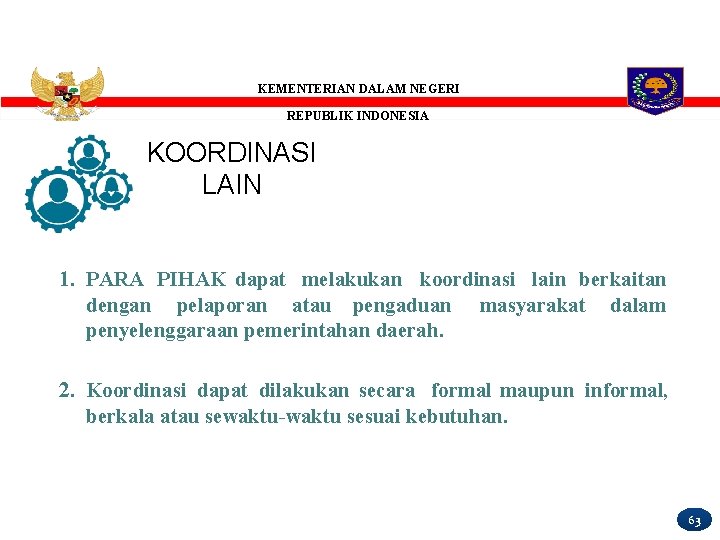 KEMENTERIAN DALAM NEGERI

REPUBLIK INDONESIA

KOORDINASI LAIN

1. PARA PIHAK dapat melakukan koordinasi lain berkaitan dengan pelaporan atau pengaduan masyarakat dalam penyelenggaraan pemerintahan daerah.

2. Koordinasi dapat dilakukan secara formal maupun informal, berkala atau sewaktu-waktu sesuai kebutuhan.

63